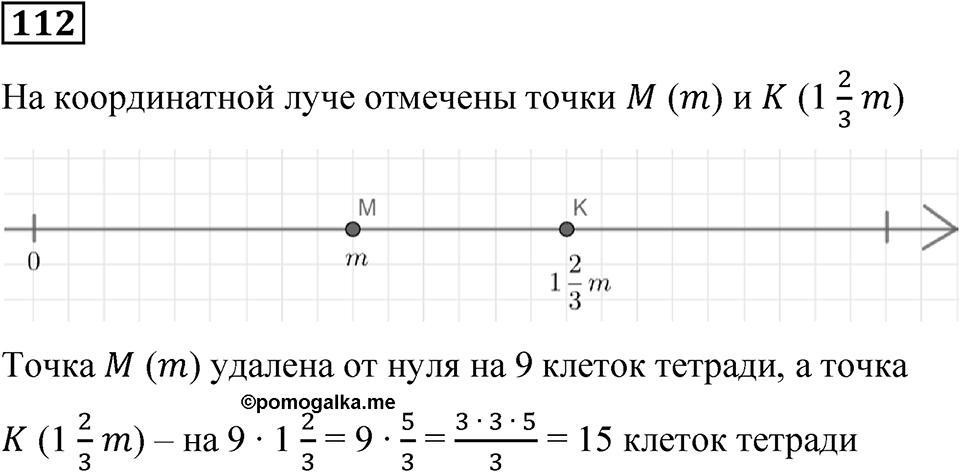 112

На координатной луче отмечены точки $M$ $(m)$ и $K$ $(1\frac{2}{3}m)$

M K
0 $m$ $1\frac{2}{3}m$

Точка $M$ $(m)$ удалена от нуля на 9 клеток тетради, а точка $K$ $(1\frac{2}{3}m)$ – на $9 \cdot 1\frac{2}{3} = 9 \cdot \frac{5}{3} = \frac{3 \cdot 3 \cdot 5}{3} = 15$ клеток тетради

©pomogalka.me